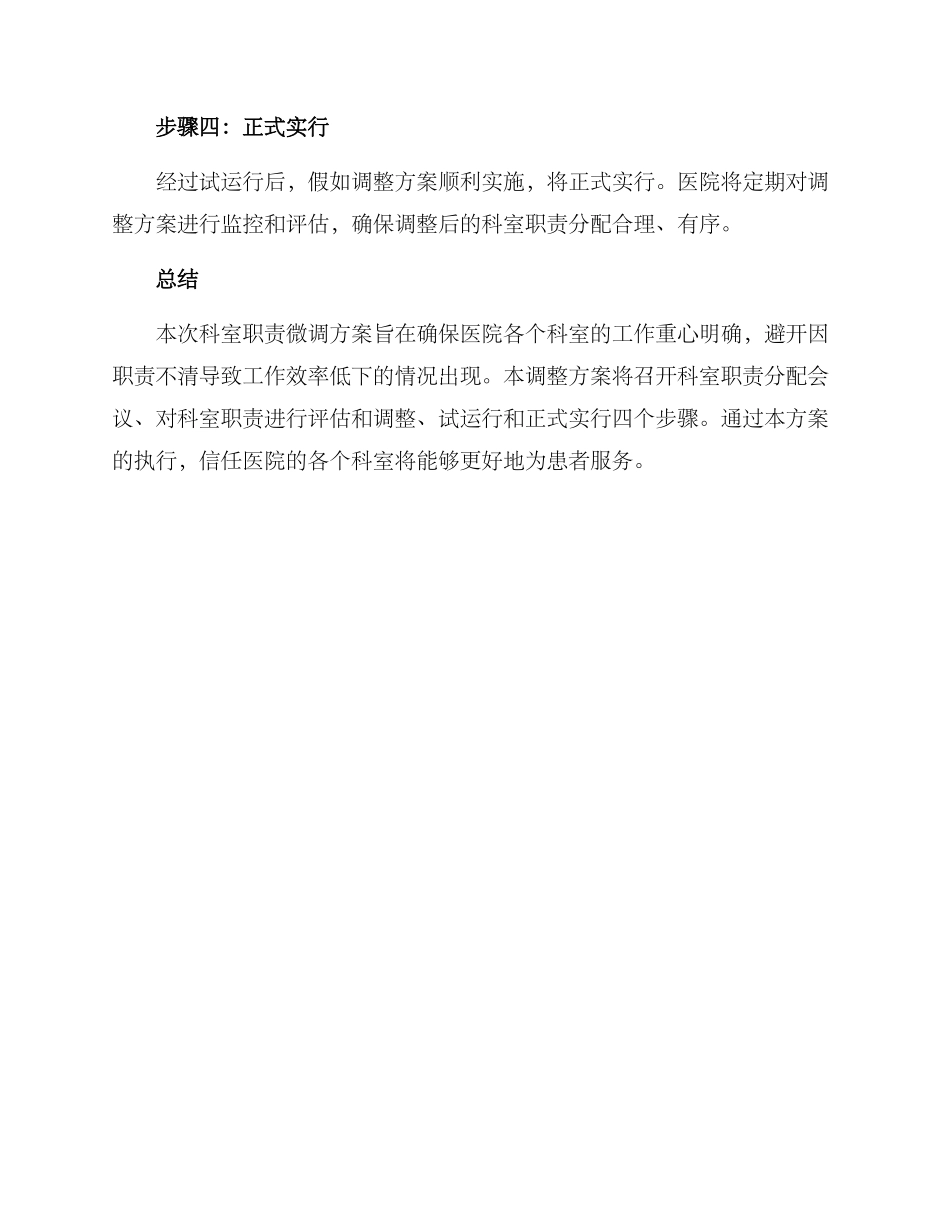 步骤四：正式实行

经过试运行后，假如调整方案顺利实施，将正式实行。医院将定期对调整方案进行监控和评估，确保调整后的科室职责分配合理、有序。

总结

本次科室职责微调方案旨在确保医院各个科室的工作重心明确，避开因职责不清导致工作效率低下的情况出现。本调整方案将召开科室职责分配会议、对科室职责进行评估和调整、试运行和正式实行四个步骤。通过本方案的执行，信任医院的各个科室将能够更好地为患者服务。